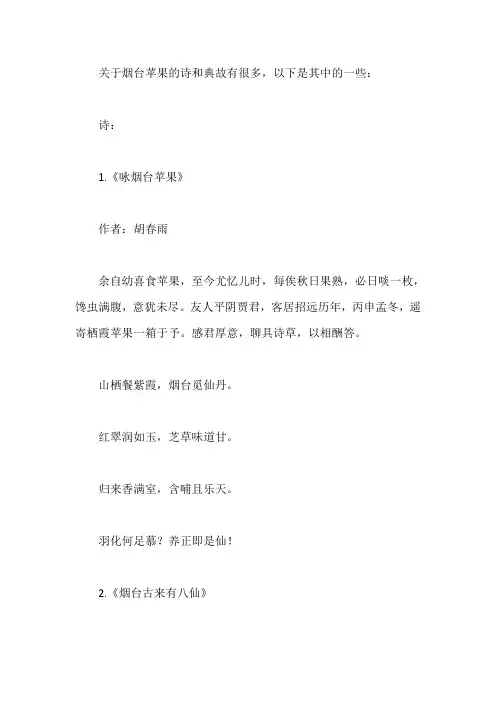 关于烟台苹果的诗和典故有很多，以下是其中的一些：

诗：

1.《咏烟台苹果》

作者：胡春雨

余自幼喜食苹果，至今尤忆儿时，每俟秋日果熟，必日啖一枚，馋虫满腹，意犹未尽。友人平阴贾君，客居招远历年，丙申孟冬，遥寄栖霞苹果一箱于予。感君厚意，聊具诗草，以相酬答。

山栖餐紫霞，烟台觅仙丹。

红翠润如玉，芝草味道甘。

归来香满室，含哺且乐天。

羽化何足慕？养正即是仙！

2.《烟台古来有八仙》